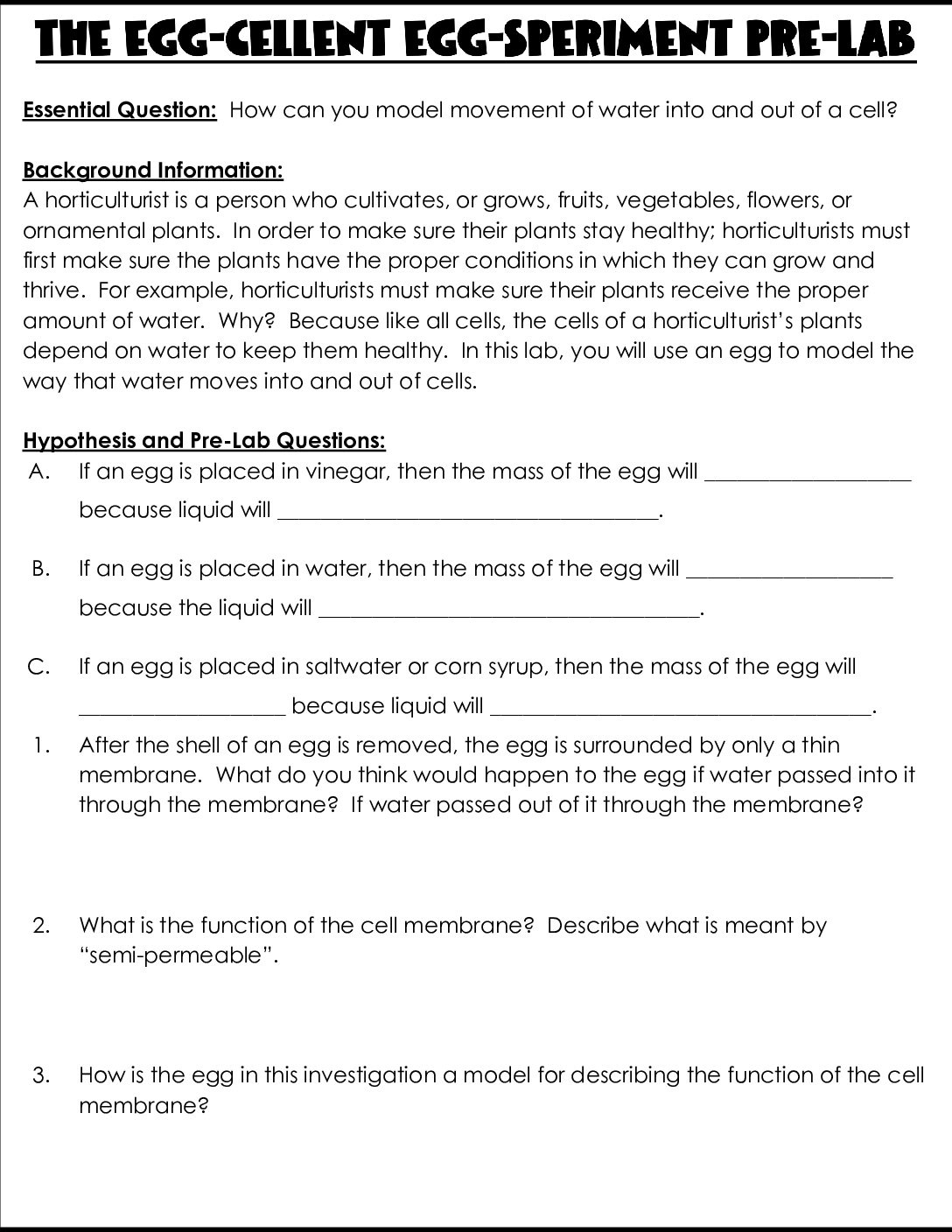 THE EGG-CELLENT EGG-SPERIMENT PRE-LAB

Essential Question: How can you model movement of water into and out of a cell?

Background Information:
A horticulturist is a person who cultivates, or grows, fruits, vegetables, flowers, or ornamental plants. In order to make sure their plants stay healthy; horticulturists must first make sure the plants have the proper conditions in which they can grow and thrive. For example, horticulturists must make sure their plants receive the proper amount of water. Why? Because like all cells, the cells of a horticulturist's plants depend on water to keep them healthy. In this lab, you will use an egg to model the way that water moves into and out of cells.

Hypothesis and Pre-Lab Questions:
A. If an egg is placed in vinegar, then the mass of the egg will ____ because liquid will ____.

B. If an egg is placed in water, then the mass of the egg will ____ because the liquid will ____.

C. If an egg is placed in saltwater or corn syrup, then the mass of the egg will ____ because liquid will ____.

1. After the shell of an egg is removed, the egg is surrounded by only a thin membrane. What do you think would happen to the egg if water passed into it through the membrane? If water passed out of it through the membrane?

2. What is the function of the cell membrane? Describe what is meant by "semi-permeable".

3. How is the egg in this investigation a model for describing the function of the cell membrane?